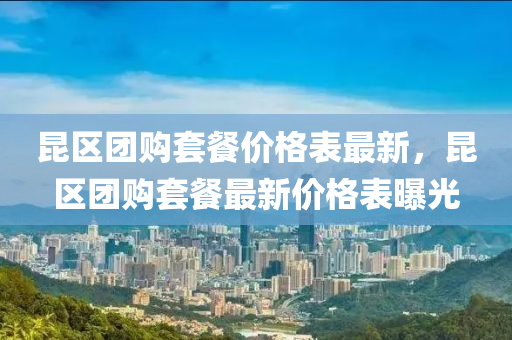 昆区团购套餐价格表最新，昆区团购套餐最新价格表曝光